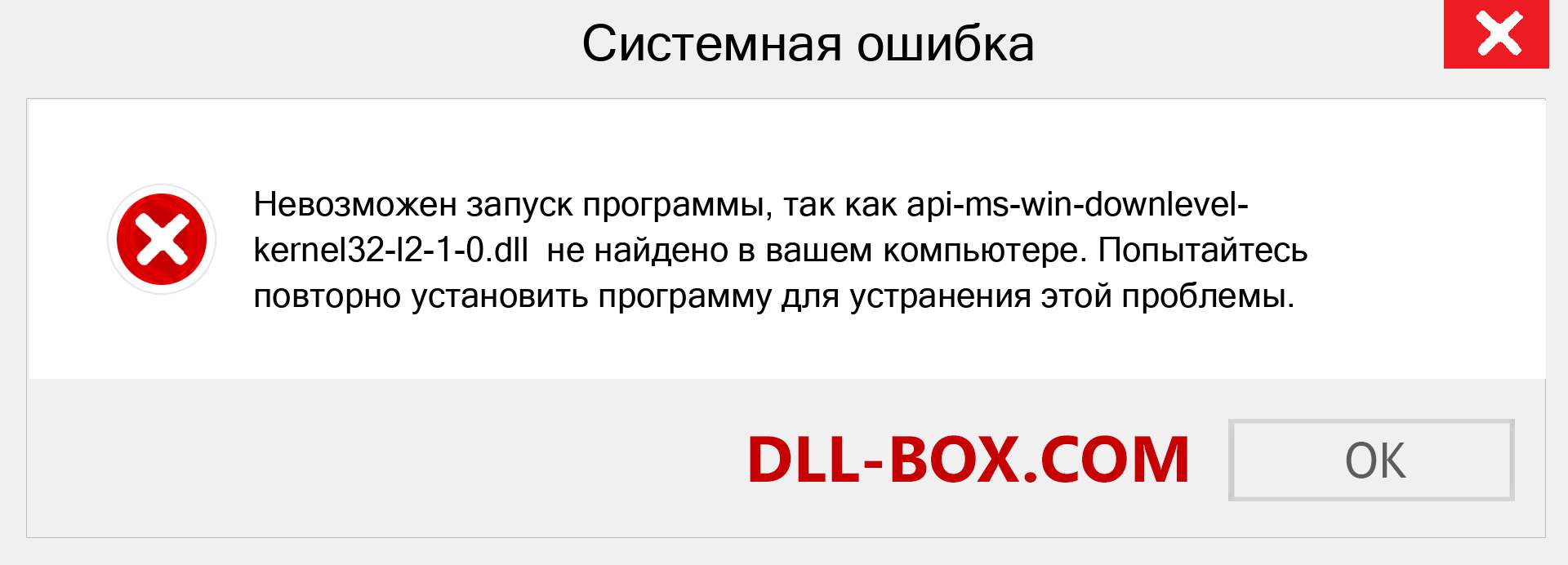 Системная ошибка

Невозможен запуск программы, так как api-ms-win-downlevel-kernel32-l2-1-0.dll не найдено в вашем компьютере. Попытайтесь повторно установить программу для устранения этой проблемы.

DLL-BOX.COM

OK